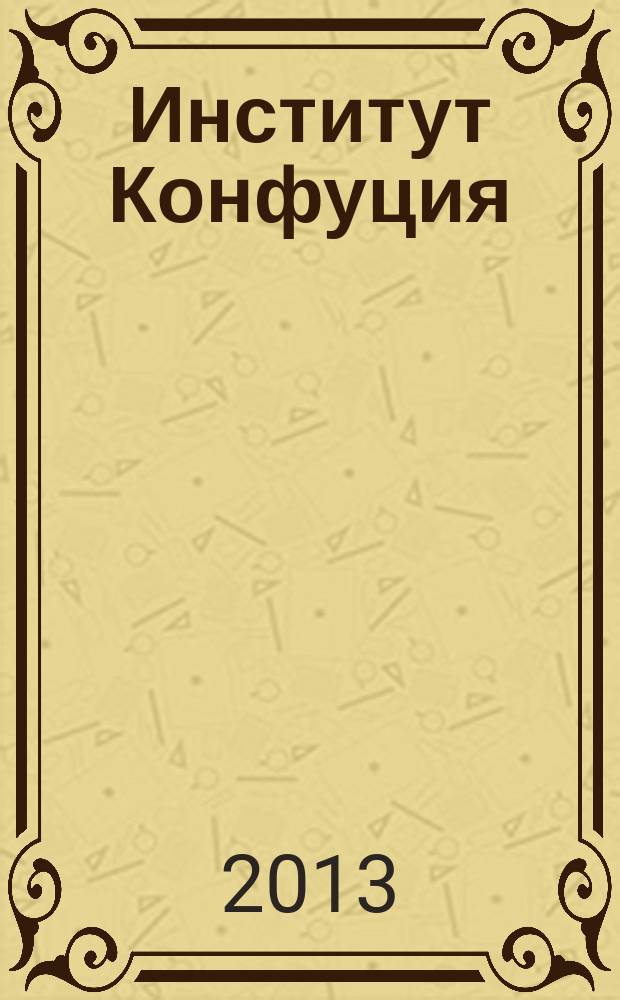 Институт Конфуция

2013